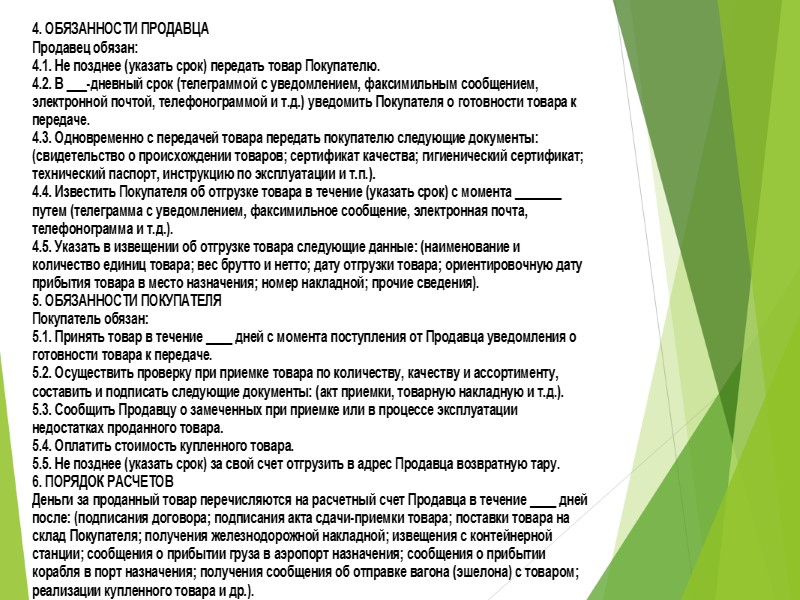 4. ОБЯЗАННОСТИ ПРОДАВЦА
Продавец обязан:
4.1. Не позднее (указать срок) передать товар Покупателю.
4.2. В ___-дневный срок (телеграммой с уведомлением, факсимильным сообщением, электронной почтой, телефонограммой и т.д.) уведомить Покупателя о готовности товара к передаче.
4.3. Одновременно с передачей товара передать покупателю следующие документы: (свидетельство о происхождении товаров; сертификат качества; гигиенический сертификат; технический паспорт, инструкцию по эксплуатации и т.п.).
4.4. Известить Покупателя об отгрузке товара в течение (указать срок) с момента _______ путем (телеграмма с уведомлением, факсимильное сообщение, электронная почта, телефонограмма и т.д.).
4.5. Указать в извещении об отгрузке товара следующие данные: (наименование и количество единиц товара; вес брутто и нетто; дату отгрузки товара; ориентировочную дату прибытия товара в место назначения; номер накладной; прочие сведения).
5. ОБЯЗАННОСТИ ПОКУПАТЕЛЯ
Покупатель обязан:
5.1. Принять товар в течение ____ дней с момента поступления от Продавца уведомления о готовности товара к передаче.
5.2. Осуществить проверку при приемке товара по количеству, качеству и ассортименту, составить и подписать следующие документы: (акт приемки, товарную накладную и т.д.).
5.3. Сообщить Продавцу о замеченных при приемке или в процессе эксплуатации недостатках проданного товара.
5.4. Оплатить стоимость купленного товара.
5.5. Не позднее (указать срок) за свой счет отгрузить в адрес Продавца возвратную тару.
6. ПОРЯДОК РАСЧЕТОВ
Деньги за проданный товар перечисляются на расчетный счет Продавца в течение ____ дней после: (подписания договора; подписания акта сдачи-приемки товара; поставки товара на склад Покупателя; получения железнодорожной накладной; извещения с контейнерной станции; сообщения о прибытии груза в аэропорт назначения; сообщения о прибытии корабля в порт назначения; получения сообщения об отправке вагона (эшелона) с товаром; реализации купленного товара и др.).